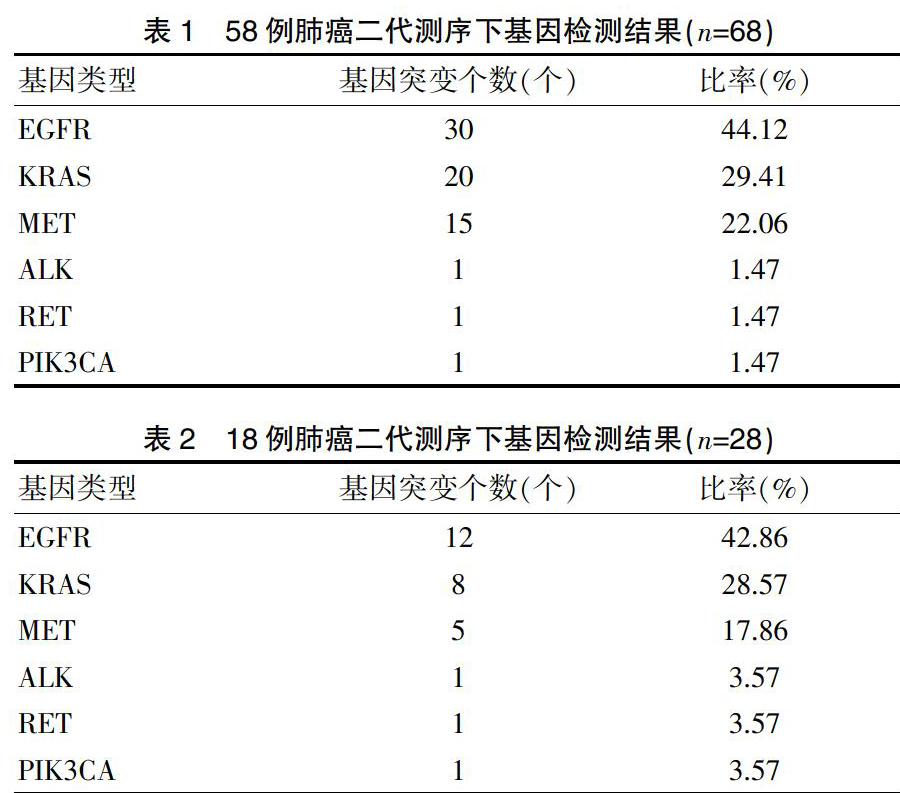 表 1　58 例肺癌二代测序下基因检测结果($n$=68)

| 基因类型 | 基因突变个数(个) | 比率(%) |
|---|---|---|
| EGFR | 30 | 44.12 |
| KRAS | 20 | 29.41 |
| MET | 15 | 22.06 |
| ALK | 1 | 1.47 |
| RET | 1 | 1.47 |
| PIK3CA | 1 | 1.47 |

表 2　18 例肺癌二代测序下基因检测结果($n$=28)

| 基因类型 | 基因突变个数(个) | 比率(%) |
|---|---|---|
| EGFR | 12 | 42.86 |
| KRAS | 8 | 28.57 |
| MET | 5 | 17.86 |
| ALK | 1 | 3.57 |
| RET | 1 | 3.57 |
| PIK3CA | 1 | 3.57 |